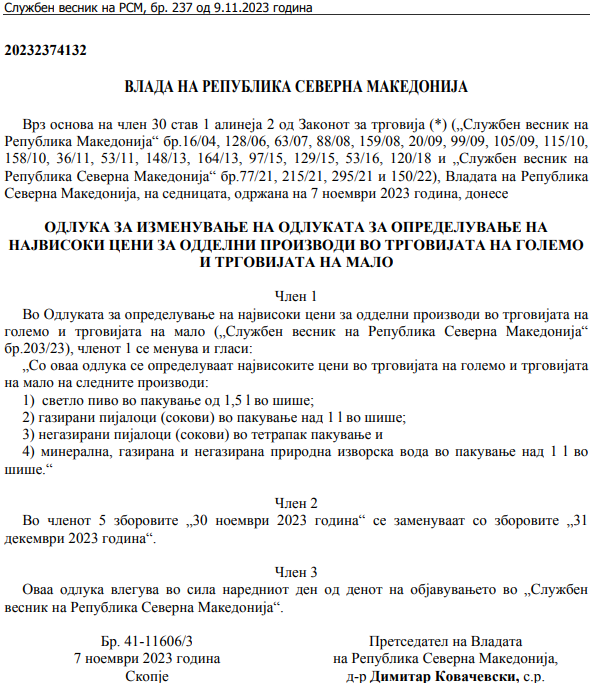 Службен весник на РСМ, бр. 237 од 9.11.2023 година

20232374132

ВЛАДА НА РЕПУБЛИКА СЕВЕРНА МАКЕДОНИЈА

Врз основа на член 30 став 1 алинеја 2 од Законот за трговија (*) („Службен весник на Република Македонија“ бр.16/04, 128/06, 63/07, 88/08, 159/08, 20/09, 99/09, 105/09, 115/10, 158/10, 36/11, 53/11, 148/13, 164/13, 97/15, 129/15, 53/16, 120/18 и „Службен весник на Република Северна Македонија“ бр.77/21, 215/21, 295/21 и 150/22), Владата на Република Северна Македонија, на седницата, одржана на 7 ноември 2023 година, донесе

ОДЛУКА ЗА ИЗМЕНУВАЊЕ НА ОДЛУКАТА ЗА ОПРЕДЕЛУВАЊЕ НА НАЈВИСОКИ ЦЕНИ ЗА ОДДЕЛНИ ПРОИЗВОДИ ВО ТРГОВИЈАТА НА ГОЛЕМО И ТРГОВИЈАТА НА МАЛО

Член 1

Во Одлуката за определување на највисоки цени за одделни производи во трговијата на големо и трговијата на мало („Службен весник на Република Северна Македонија“ бр.203/23), членот 1 се менува и гласи:

„Со оваа одлука се определуваат највисоките цени во трговијата на големо и трговијата на мало на следните производи:

1) светло пиво во пакување од 1,5 l во шише;

2) газирани пијалоци (сокови) во пакување над 1 l во шише;

3) негазирани пијалоци (сокови) во тетрапак пакување и

4) минерална, газирана и негазирана природна изворска вода во пакување над 1 l во шише.“

Член 2

Во членот 5 зборовите „30 ноември 2023 година“ се заменуваат со зборовите „31 декември 2023 година“.

Член 3

Оваа одлука влегува во сила наредниот ден од денот на објавувањето во „Службен весник на Република Северна Македонија“.

Бр. 41-11606/3
7 ноември 2023 година
Скопје

Претседател на Владата
на Република Северна Македонија,
д-р Димитар Ковачевски, с.р.